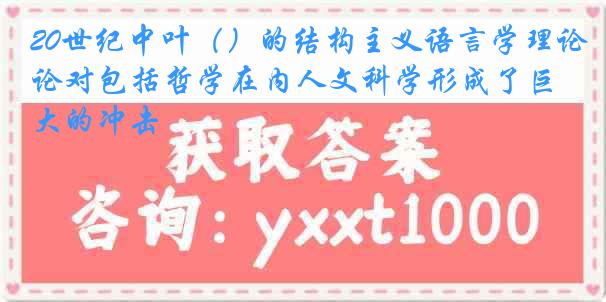 20世纪中叶（）的结构主义语言学理论论对包括哲学在内人文科学形成了巨大的冲击

获取答案

咨询：yxxt1000